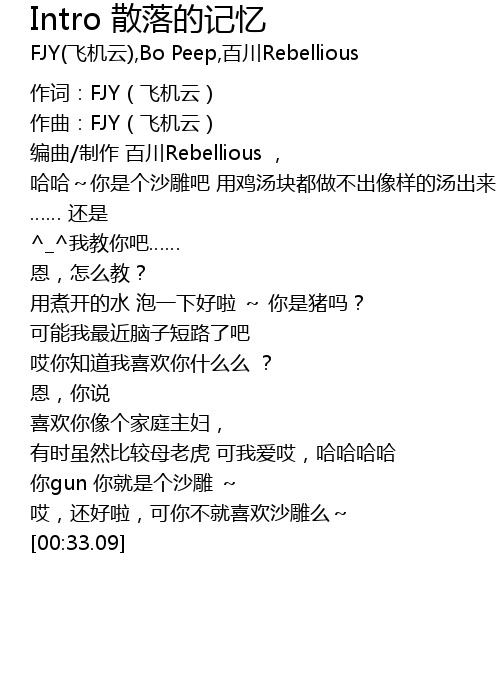 Intro 散落的记忆
FJY(飞机云),Bo Peep,百川Rebellious

作词：FJY（飞机云）
作曲：FJY（飞机云）
编曲/制作 百川Rebellious ，
哈哈～你是个沙雕吧 用鸡汤块都做不出像样的汤出来
…… 还是
^_^我教你吧……
恩，怎么教？
用煮开的水 泡一下好啦 ～ 你是猪吗？
可能我最近脑子短路了吧
哎你知道我喜欢你什么么 ？
恩，你说
喜欢你像个家庭主妇，
有时虽然比较母老虎 可我爱哎，哈哈哈哈
你gun 你就是个沙雕 ～
哎，还好啦，可你不就喜欢沙雕么～
[00:33.09]